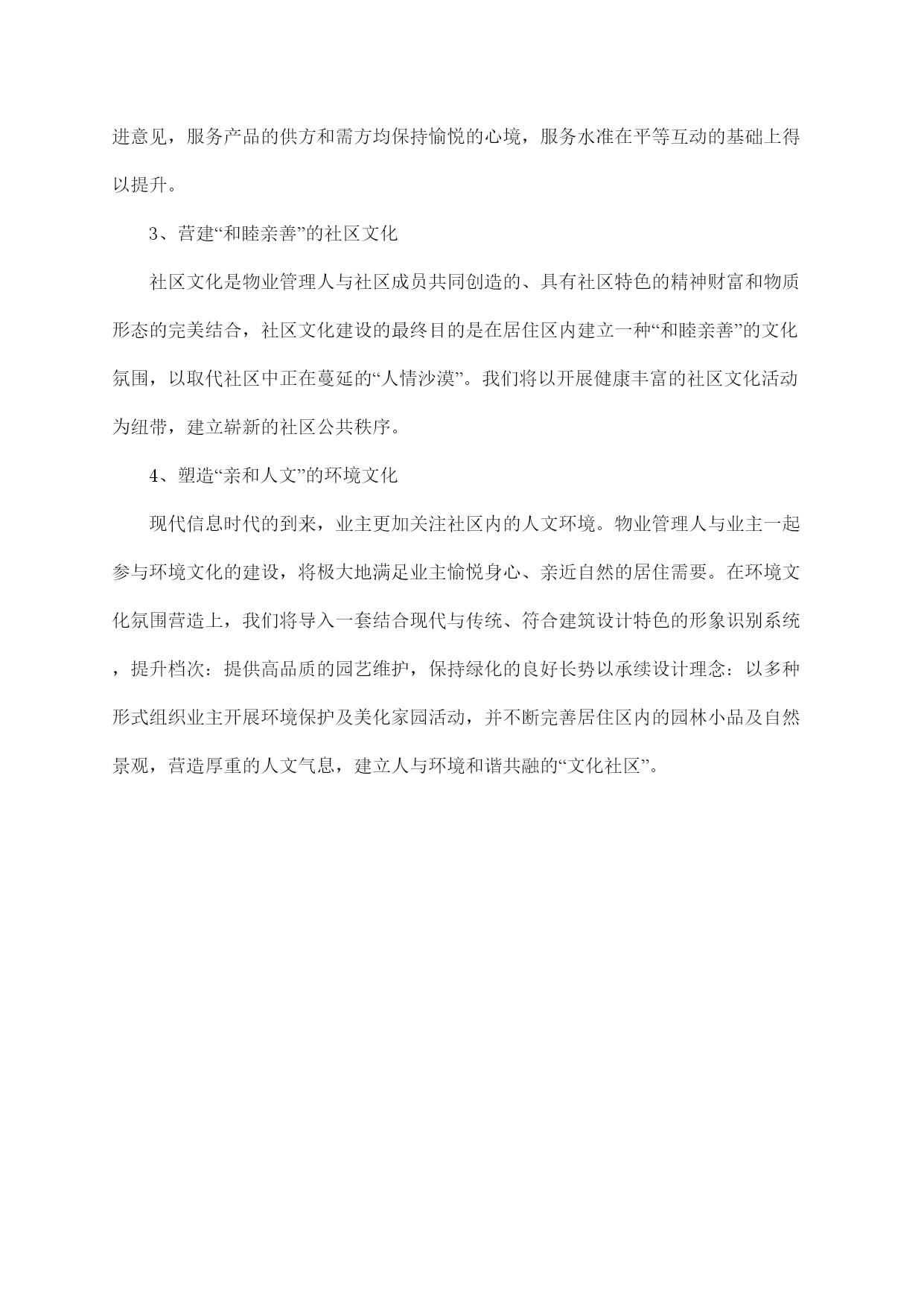 进意见，服务产品的供方和需方均保持愉悦的心境，服务水准在平等互动的基础上得以提升。

3、营建“和睦亲善”的社区文化

社区文化是物业管理人与社区成员共同创造的、具有社区特色的精神财富和物质形态的完美结合，社区文化建设的最终目的是在居住区内建立一种“和睦亲善”的文化氛围，以取代社区中正在蔓延的“人情沙漠”。我们将以开展健康丰富的社区文化活动为纽带，建立崭新的社区公共秩序。

4、塑造“亲和人文”的环境文化

现代信息时代的到来，业主更加关注社区内的人文环境。物业管理人与业主一起参与环境文化的建设，将极大地满足业主愉悦身心、亲近自然的居住需要。在环境文化氛围营造上，我们将导入一套结合现代与传统、符合建筑设计特色的形象识别系统，提升档次：提供高品质的园艺维护，保持绿化的良好长势以承续设计理念：以多种形式组织业主开展环境保护及美化家园活动，并不断完善居住区内的园林小品及自然景观，营造厚重的人文气息，建立人与环境和谐共融的“文化社区”。